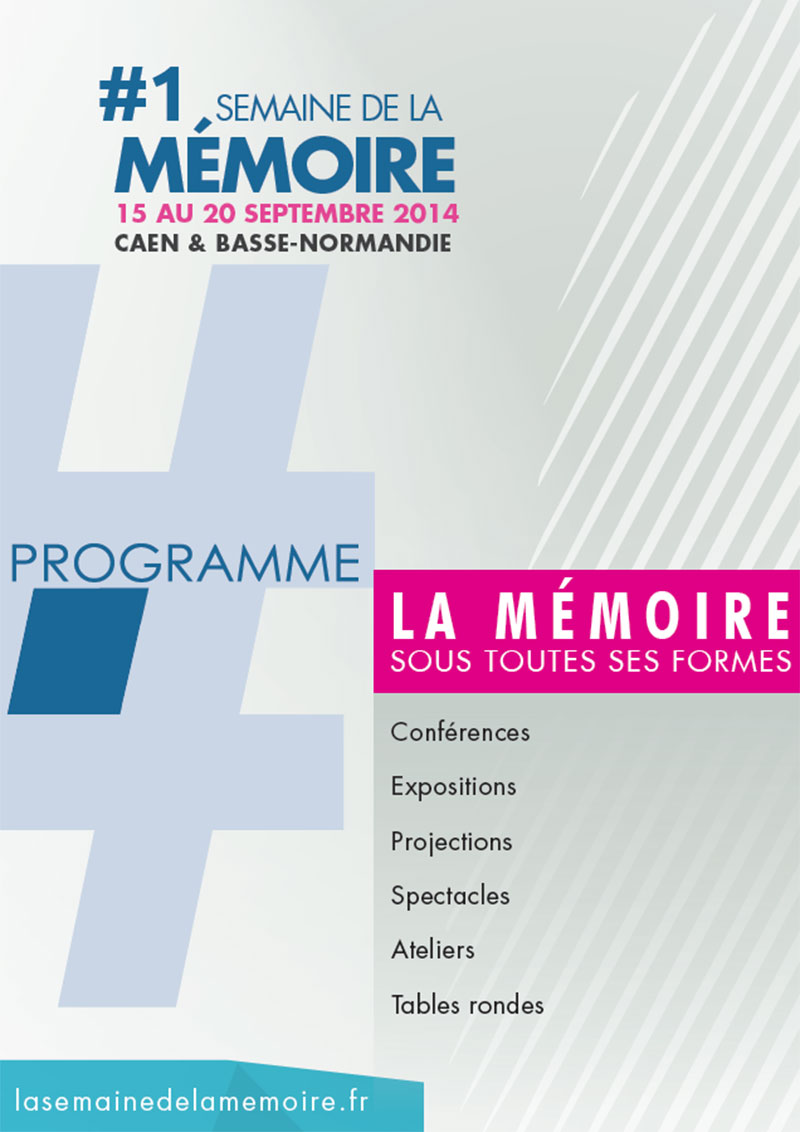 #1 SEMAINE DE LA
MÉMOIRE
15 AU 20 SEPTEMBRE 2014
CAEN & BASSE-NORMANDIE

PROGRAMME

LA MÉMOIRE
SOUS TOUTES SES FORMES

Conférences

Expositions

Projections

Spectacles

Ateliers

Tables rondes

lasemainedelamemoire.fr